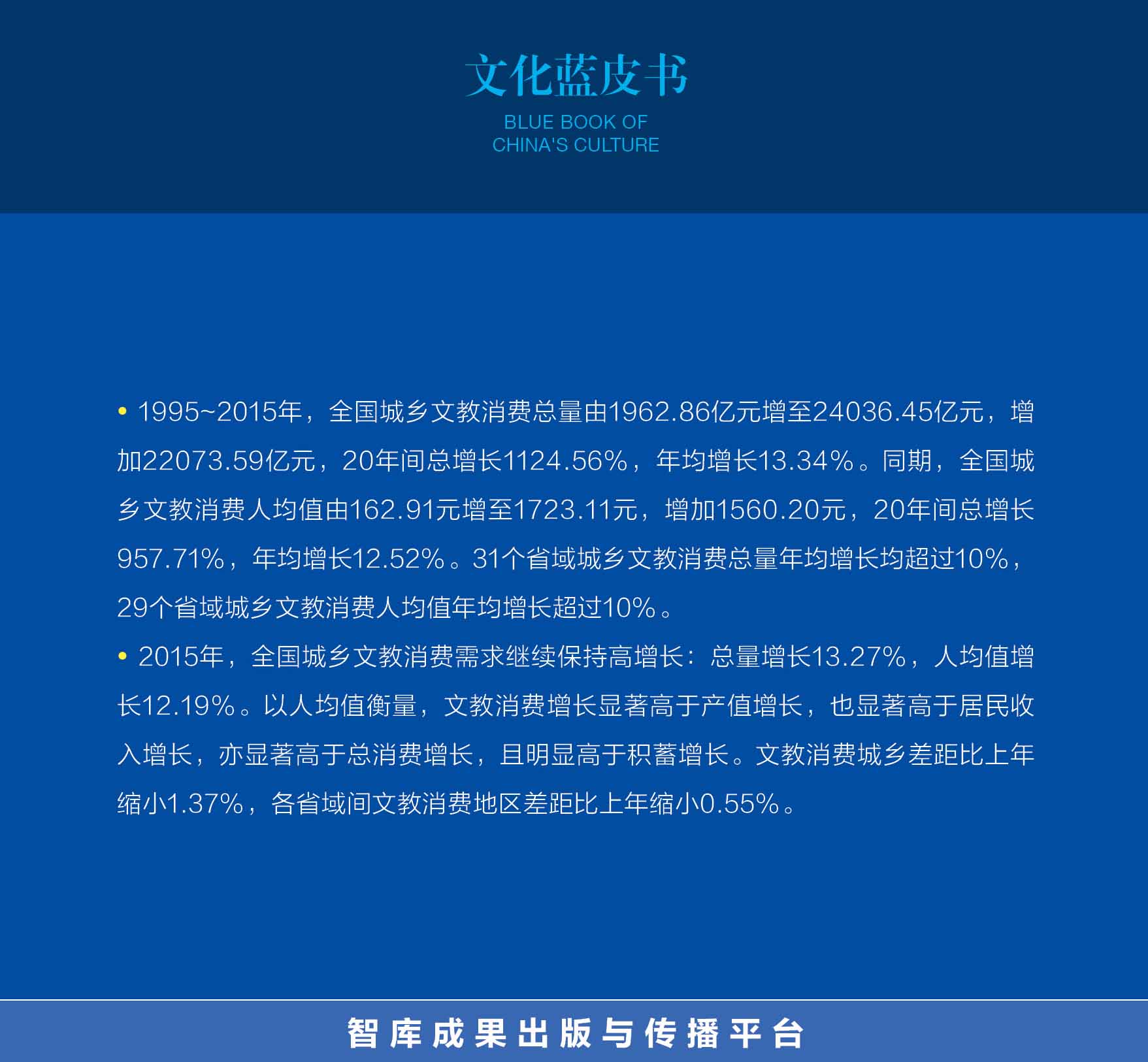 文化蓝皮书
BLUE BOOK OF
CHINA'S CULTURE

• 1995~2015年，全国城乡文教消费总量由1962.86亿元增至24036.45亿元，增加22073.59亿元，20年间总增长1124.56%，年均增长13.34%。同期，全国城乡文教消费人均值由162.91元增至1723.11元，增加1560.20元，20年间总增长957.71%，年均增长12.52%。31个省域城乡文教消费总量年均增长均超过10%，29个省域城乡文教消费人均值年均增长超过10%。

• 2015年，全国城乡文教消费需求继续保持高增长：总量增长13.27%，人均值增长12.19%。以人均值衡量，文教消费增长显著高于产值增长，也显著高于居民收入增长，亦显著高于总消费增长，且明显高于积蓄增长。文教消费城乡差距比上年缩小1.37%，各省域间文教消费地区差距比上年缩小0.55%。

智库成果出版与传播平台